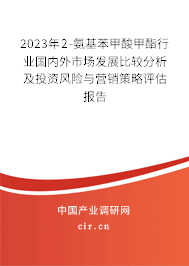 2023年2-氨基苯甲酸甲酯行业国内外市场发展比较分析及投资风险与营销策略评估报告

中国产业调研网
cir.cn